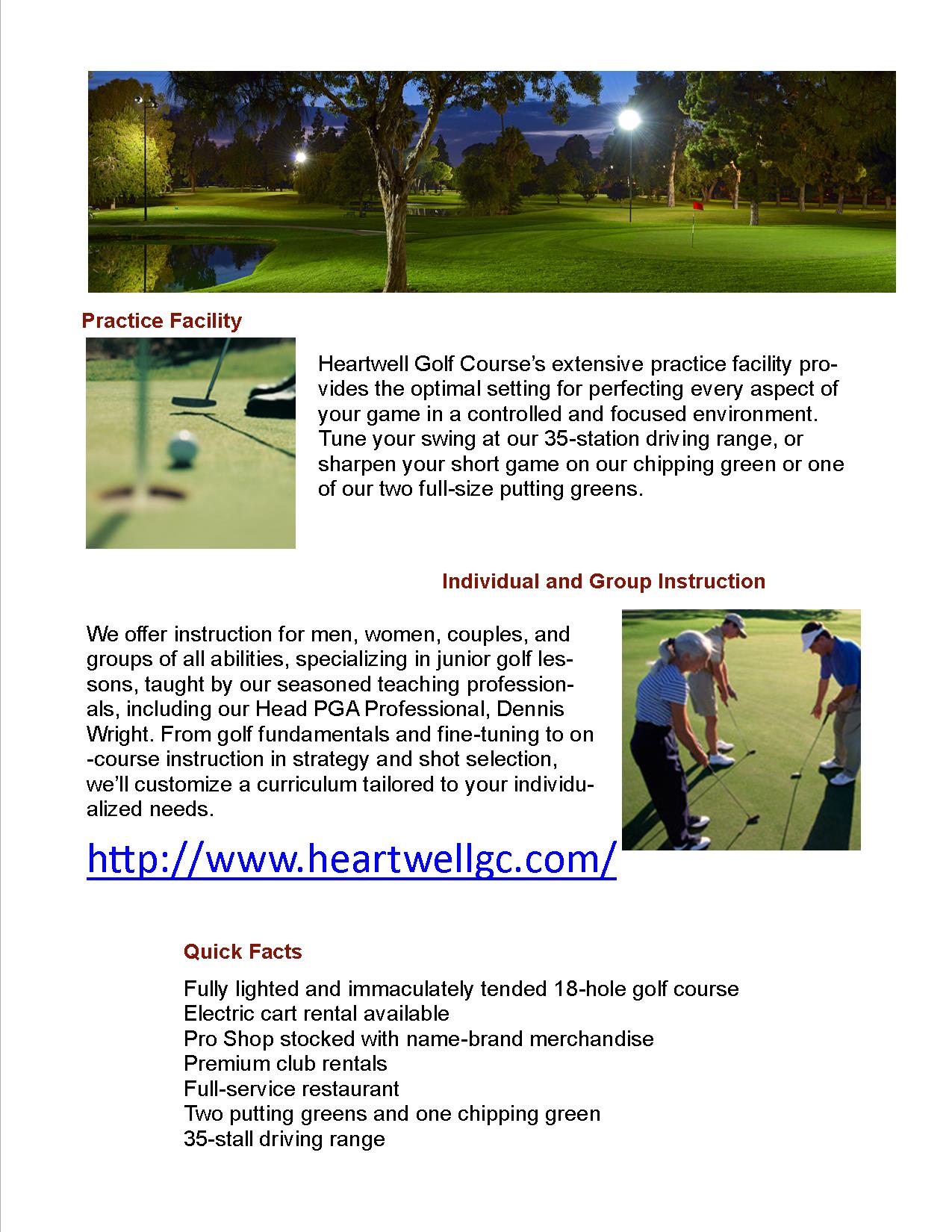 Practice Facility

Heartwell Golf Course's extensive practice facility provides the optimal setting for perfecting every aspect of your game in a controlled and focused environment. Tune your swing at our 35-station driving range, or sharpen your short game on our chipping green or one of our two full-size putting greens.

Individual and Group Instruction

We offer instruction for men, women, couples, and groups of all abilities, specializing in junior golf lessons, taught by our seasoned teaching professionals, including our Head PGA Professional, Dennis Wright. From golf fundamentals and fine-tuning to on-course instruction in strategy and shot selection, we'll customize a curriculum tailored to your individualized needs.

http://www.heartwellgc.com/

Quick Facts

Fully lighted and immaculately tended 18-hole golf course
Electric cart rental available
Pro Shop stocked with name-brand merchandise
Premium club rentals
Full-service restaurant
Two putting greens and one chipping green
35-stall driving range